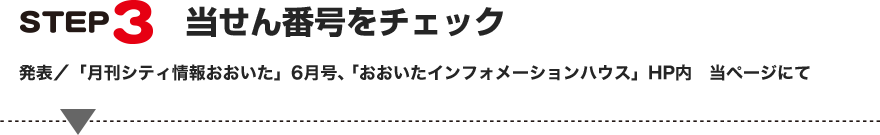 STEP 3 当せん番号をチェック

発表／「月刊シティ情報おおいた」6月号、「おおいたインフォメーションハウス」HP内　当ページにて